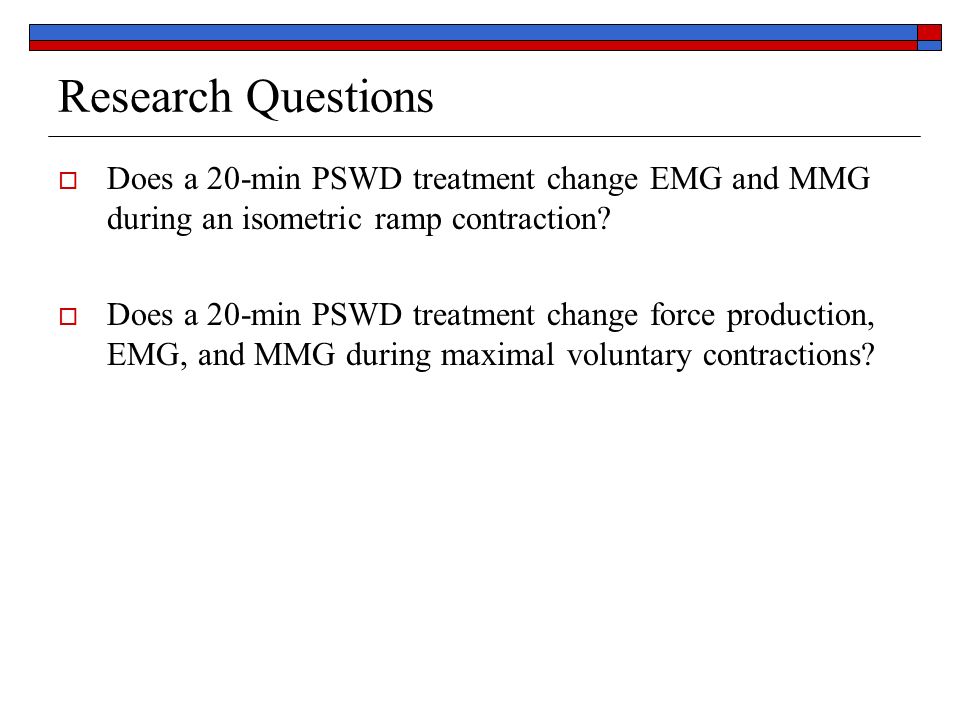 Research Questions

Does a 20-min PSWD treatment change EMG and MMG during an isometric ramp contraction?

Does a 20-min PSWD treatment change force production, EMG, and MMG during maximal voluntary contractions?